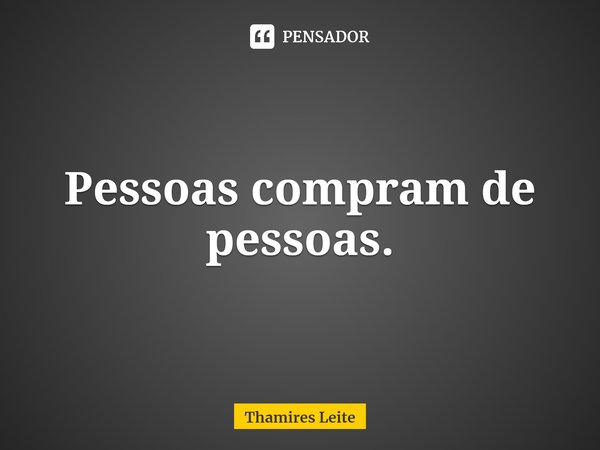 PENSADOR

Pessoas compram de pessoas.

Thamires Leite